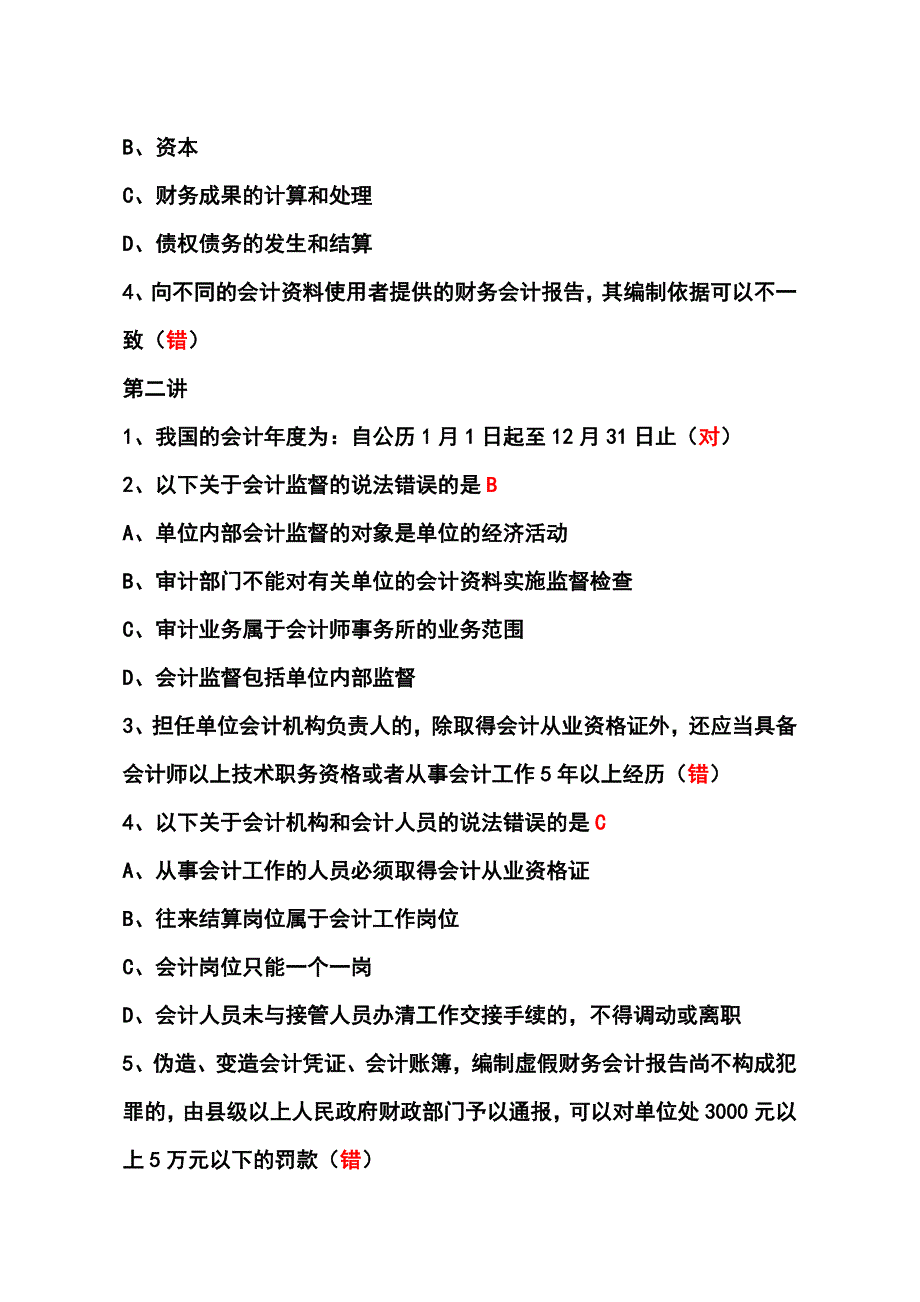 B、资本

C、财务成果的计算和处理

D、债权债务的发生和结算

4、向不同的会计资料使用者提供的财务会计报告，其编制依据可以不一致（错）

第二讲

1、我国的会计年度为：自公历 1 月 1 日起至 12 月 31 日止（对）

2、以下关于会计监督的说法错误的是 B

A、单位内部会计监督的对象是单位的经济活动

B、审计部门不能对有关单位的会计资料实施监督检查

C、审计业务属于会计师事务所的业务范围

D、会计监督包括单位内部监督

3、担任单位会计机构负责人的，除取得会计从业资格证外，还应当具备会计师以上技术职务资格或者从事会计工作 5 年以上经历（错）

4、以下关于会计机构和会计人员的说法错误的是 C

A、从事会计工作的人员必须取得会计从业资格证

B、往来结算岗位属于会计工作岗位

C、会计岗位只能一个一岗

D、会计人员未与接管人员办清工作交接手续的，不得调动或离职

5、伪造、变造会计凭证、会计账簿，编制虚假财务会计报告尚不构成犯罪的，由县级以上人民政府财政部门予以通报，可以对单位处 3000 元以上 5 万元以下的罚款（错）